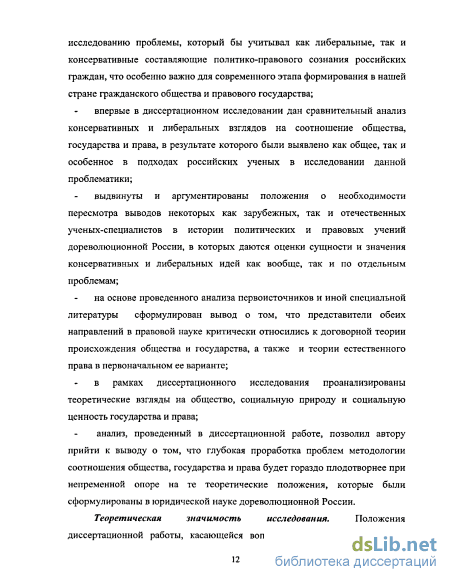 исследованию проблемы, который бы учитывал как либеральные, так и консервативные составляющие политико-правового сознания российских граждан, что особенно важно для современного этапа формирования в нашей стране гражданского общества и правового государства;

- впервые в диссертационном исследовании дан сравнительный анализ консервативных и либеральных взглядов на соотношение общества, государства и права, в результате которого были выявлено как общее, так и особенное в подходах российских ученых в исследовании данной проблематики;

- выдвинуты и аргументированы положения о необходимости пересмотра выводов некоторых как зарубежных, так и отечественных ученых-специалистов в истории политических и правовых учений дореволюционной России, в которых даются оценки сущности и значения консервативных и либеральных идей как вообще, так и по отдельным проблемам;

- на основе проведенного анализа первоисточников и иной специальной литературы сформулирован вывод о том, что представители обеих направлений в правовой науке критически относились к договорной теории происхождения общества и государства, а также и теории естественного права в первоначальном ее варианте;

- в рамках диссертационного исследования проанализированы теоретические взгляды на общество, социальную природу и социальную ценность государства и права;

- анализ, проведенный в диссертационной работе, позволил автору прийти к выводу о том, что глубокая проработка проблем методологии соотношения общества, государства и права будет гораздо плодотворнее при непременной опоре на те теоретические положения, которые были сформулированы в юридической науке дореволюционной России.

Теоретическая значимость исследования. Положения диссертационной работы, касающейся воп

12

dsLib.net
библиотека диссертаций